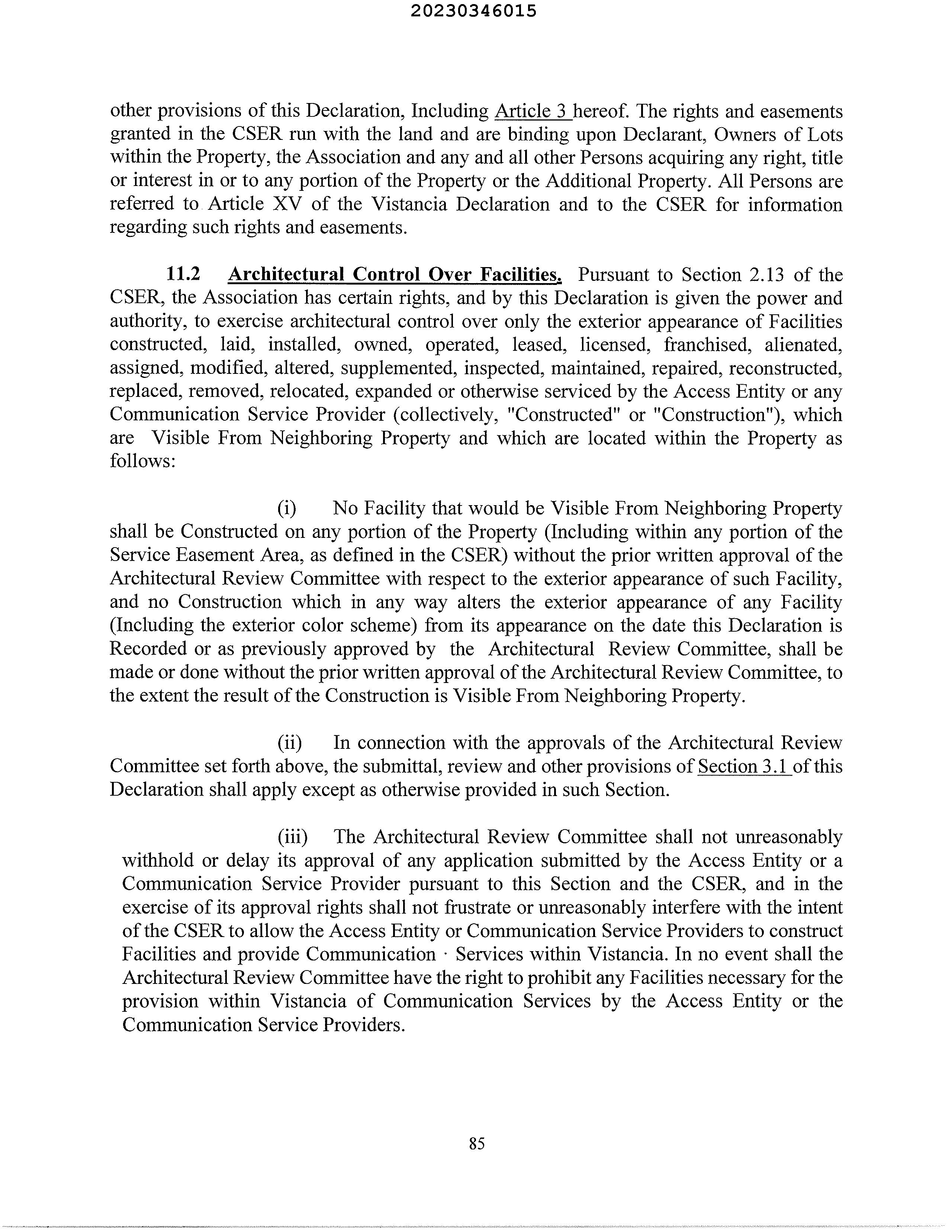 20230346015

other provisions of this Declaration, Including Article 3 hereof. The rights and easements granted in the CSER run with the land and are binding upon Declarant, Owners of Lots within the Property, the Association and any and all other Persons acquiring any right, title or interest in or to any portion of the Property or the Additional Property. All Persons are referred to Article XV of the Vistancia Declaration and to the CSER for information regarding such rights and easements.

11.2 Architectural Control Over Facilities. Pursuant to Section 2.13 of the CSER, the Association has certain rights, and by this Declaration is given the power and authority, to exercise architectural control over only the exterior appearance of Facilities constructed, laid, installed, owned, operated, leased, licensed, franchised, alienated, assigned, modified, altered, supplemented, inspected, maintained, repaired, reconstructed, replaced, removed, relocated, expanded or otherwise serviced by the Access Entity or any Communication Service Provider (collectively, "Constructed" or "Construction"), which are Visible From Neighboring Property and which are located within the Property as follows:

(i) No Facility that would be Visible From Neighboring Property shall be Constructed on any portion of the Property (Including within any portion of the Service Easement Area, as defined in the CSER) without the prior written approval of the Architectural Review Committee with respect to the exterior appearance of such Facility, and no Construction which in any way alters the exterior appearance of any Facility (Including the exterior color scheme) from its appearance on the date this Declaration is Recorded or as previously approved by the Architectural Review Committee, shall be made or done without the prior written approval of the Architectural Review Committee, to the extent the result of the Construction is Visible From Neighboring Property.

(ii) In connection with the approvals of the Architectural Review Committee set forth above, the submittal, review and other provisions of Section 3.1 of this Declaration shall apply except as otherwise provided in such Section.

(iii) The Architectural Review Committee shall not unreasonably withhold or delay its approval of any application submitted by the Access Entity or a Communication Service Provider pursuant to this Section and the CSER, and in the exercise of its approval rights shall not frustrate or unreasonably interfere with the intent of the CSER to allow the Access Entity or Communication Service Providers to construct Facilities and provide Communication · Services within Vistancia. In no event shall the Architectural Review Committee have the right to prohibit any Facilities necessary for the provision within Vistancia of Communication Services by the Access Entity or the Communication Service Providers.

85